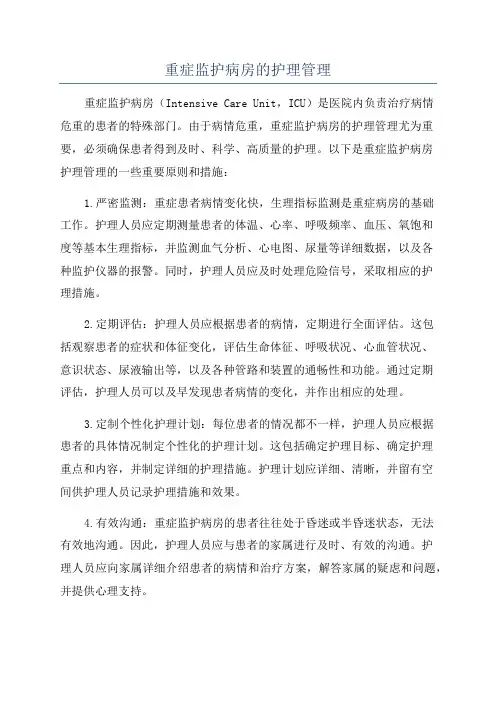 重症监护病房的护理管理

重症监护病房（Intensive Care Unit，ICU）是医院内负责治疗病情危重的患者的特殊部门。由于病情危重，重症监护病房的护理管理尤为重要，必须确保患者得到及时、科学、高质量的护理。以下是重症监护病房护理管理的一些重要原则和措施：

1.严密监测：重症患者病情变化快，生理指标监测是重症病房的基础工作。护理人员应定期测量患者的体温、心率、呼吸频率、血压、氧饱和度等基本生理指标，并监测血气分析、心电图、尿量等详细数据，以及各种监护仪器的报警。同时，护理人员应及时处理危险信号，采取相应的护理措施。

2.定期评估：护理人员应根据患者的病情，定期进行全面评估。这包括观察患者的症状和体征变化，评估生命体征、呼吸状况、心血管状况、意识状态、尿液输出等，以及各种管路和装置的通畅性和功能。通过定期评估，护理人员可以及早发现患者病情的变化，并作出相应的处理。

3.定制个性化护理计划：每位患者的情况都不一样，护理人员应根据患者的具体情况制定个性化的护理计划。这包括确定护理目标、确定护理重点和内容，并制定详细的护理措施。护理计划应详细、清晰，并留有空间供护理人员记录护理措施和效果。

4.有效沟通：重症监护病房的患者往往处于昏迷或半昏迷状态，无法有效地沟通。因此，护理人员应与患者的家属进行及时、有效的沟通。护理人员应向家属详细介绍患者的病情和治疗方案，解答家属的疑虑和问题，并提供心理支持。